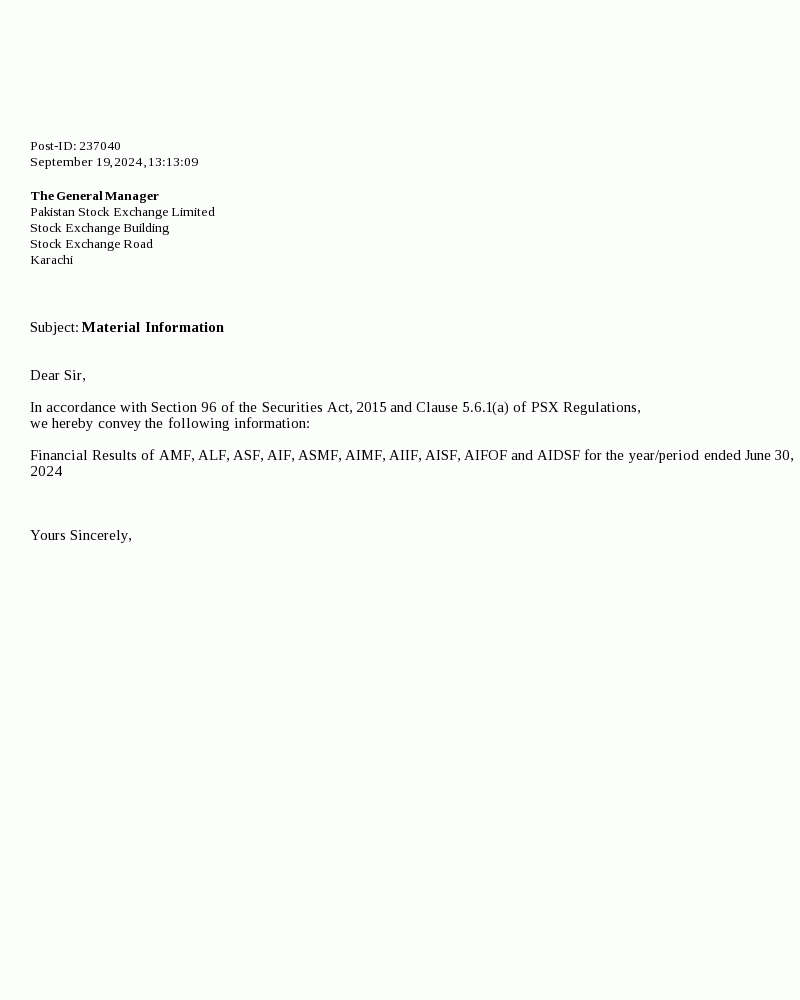 Post-ID: 237040
September 19,2024,13:13:09

The General Manager
Pakistan Stock Exchange Limited
Stock Exchange Building
Stock Exchange Road
Karachi

Subject: Material Information

Dear Sir,

In accordance with Section 96 of the Securities Act, 2015 and Clause 5.6.1(a) of PSX Regulations, we hereby convey the following information:

Financial Results of AMF, ALF, ASF, AIF, ASMF, AIMF, AIIF, AISF, AIFOF and AIDSF for the year/period ended June 30, 2024

Yours Sincerely,